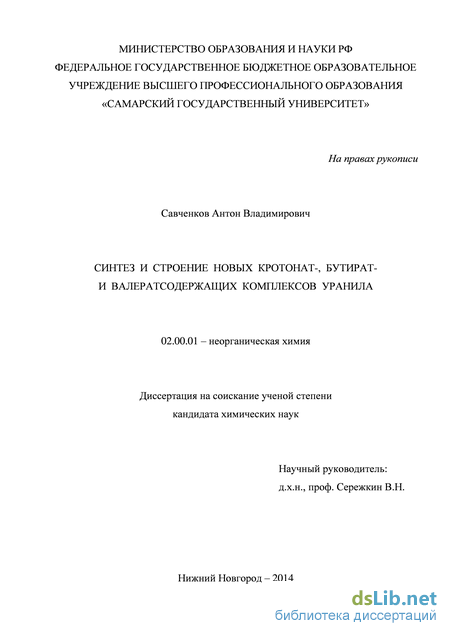 МИНИСТЕРСТВО ОБРАЗОВАНИЯ И НАУКИ РФ
ФЕДЕРАЛЬНОЕ ГОСУДАРСТВЕННОЕ БЮДЖЕТНОЕ ОБРАЗОВАТЕЛЬНОЕ УЧРЕЖДЕНИЕ ВЫСШЕГО ПРОФЕССИОНАЛЬНОГО ОБРАЗОВАНИЯ
«САМАРСКИЙ ГОСУДАРСТВЕННЫЙ УНИВЕРСИТЕТ»

На правах рукописи

Савченков Антон Владимирович

СИНТЕЗ И СТРОЕНИЕ НОВЫХ КРОТОНАТ-, БУТИРАТ- И ВАЛЕРАТСОДЕРЖАЩИХ КОМПЛЕКСОВ УРАНИЛА

02.00.01 – неорганическая химия

Диссертация на соискание ученой степени
кандидата химических наук

Научный руководитель:
д.х.н., проф. Сережкин В.Н.

Нижний Новгород – 2014

dsLib.net
библиотека диссертаций